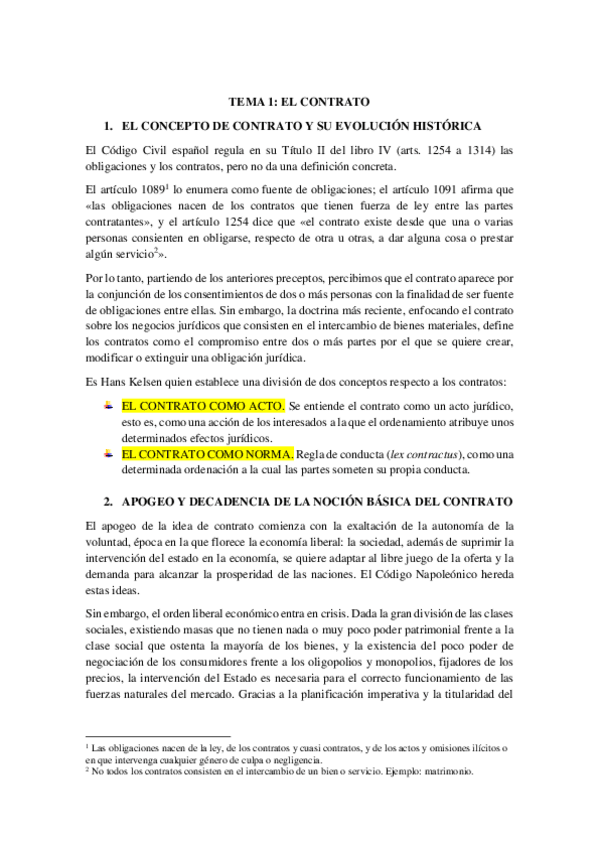 TEMA 1: EL CONTRATO

1. EL CONCEPTO DE CONTRATO Y SU EVOLUCIÓN HISTÓRICA

El Código Civil español regula en su Título II del libro IV (arts. 1254 a 1314) las obligaciones y los contratos, pero no da una definición concreta.

El artículo 1089$^1$ lo enumera como fuente de obligaciones; el artículo 1091 afirma que «las obligaciones nacen de los contratos que tienen fuerza de ley entre las partes contratantes», y el artículo 1254 dice que «el contrato existe desde que una o varias personas consienten en obligarse, respecto de otra u otras, a dar alguna cosa o prestar algún servicio$^2$».

Por lo tanto, partiendo de los anteriores preceptos, percibimos que el contrato aparece por la conjunción de los consentimientos de dos o más personas con la finalidad de ser fuente de obligaciones entre ellas. Sin embargo, la doctrina más reciente, enfocando el contrato sobre los negocios jurídicos que consisten en el intercambio de bienes materiales, define los contratos como el compromiso entre dos o más partes por el que se quiere crear, modificar o extinguir una obligación jurídica.

Es Hans Kelsen quien establece una división de dos conceptos respecto a los contratos:

EL CONTRATO COMO ACTO. Se entiende el contrato como un acto jurídico, esto es, como una acción de los interesados a la que el ordenamiento atribuye unos determinados efectos jurídicos.

EL CONTRATO COMO NORMA. Regla de conducta (lex contractus), como una determinada ordenación a la cual las partes someten su propia conducta.

2. APOGEO Y DECADENCIA DE LA NOCIÓN BÁSICA DEL CONTRATO

El apogeo de la idea de contrato comienza con la exaltación de la autonomía de la voluntad, época en la que florece la economía liberal: la sociedad, además de suprimir la intervención del estado en la economía, se quiere adaptar al libre juego de la oferta y la demanda para alcanzar la prosperidad de las naciones. El Código Napoleónico hereda estas ideas.

Sin embargo, el orden liberal económico entra en crisis. Dada la gran división de las clases sociales, existiendo masas que no tienen nada o muy poco poder patrimonial frente a la clase social que ostenta la mayoría de los bienes, y la existencia del poco poder de negociación de los consumidores frente a los oligopolios y monopolios, fijadores de los precios, la intervención del Estado es necesaria para el correcto funcionamiento de las fuerzas naturales del mercado. Gracias a la planificación imperativa y la titularidad del

$^1$ Las obligaciones nacen de la ley, de los contratos y cuasi contratos, y de los actos y omisiones ilícitos o en que intervenga cualquier género de culpa o negligencia.
$^2$ No todos los contratos consisten en el intercambio de un bien o servicio. Ejemplo: matrimonio.